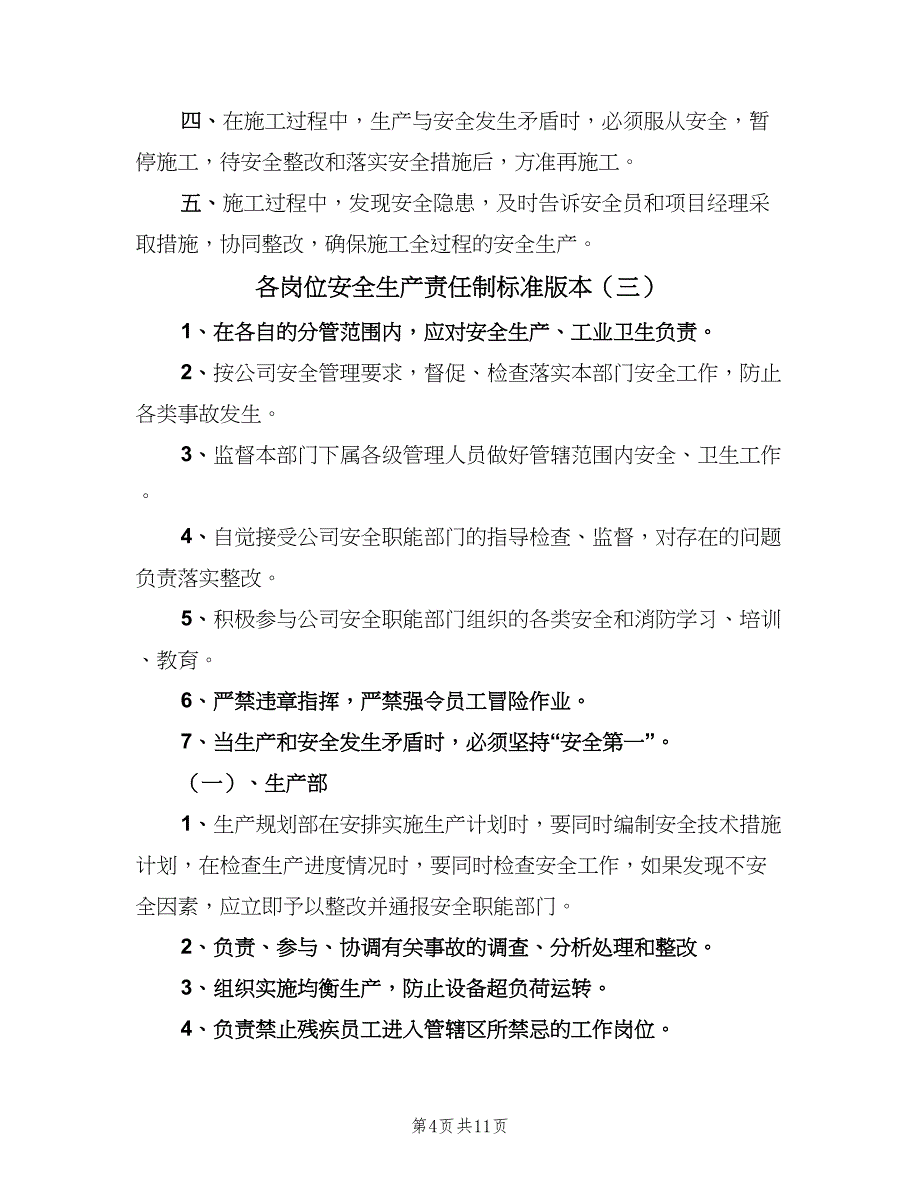 四、在施工过程中，生产与安全发生矛盾时，必须服从安全，暂停施工，待安全整改和落实安全措施后，方准再施工。

五、施工过程中，发现安全隐患，及时告诉安全员和项目经理采取措施，协同整改，确保施工全过程的安全生产。

各岗位安全生产责任制标准版本（三）

1、在各自的分管范围内，应对安全生产、工业卫生负责。

2、按公司安全管理要求，督促、检查落实本部门安全工作，防止各类事故发生。

3、监督本部门下属各级管理人员做好管辖范围内安全、卫生工作。

4、自觉接受公司安全职能部门的指导检查、监督，对存在的问题负责落实整改。

5、积极参与公司安全职能部门组织的各类安全和消防学习、培训、教育。

6、严禁违章指挥，严禁强令员工冒险作业。

7、当生产和安全发生矛盾时，必须坚持“安全第一”。

（一）、生产部

1、生产规划部在安排实施生产计划时，要同时编制安全技术措施计划，在检查生产进度情况时，要同时检查安全工作，如果发现不安全因素，应立即予以整改并通报安全职能部门。

2、负责、参与、协调有关事故的调查、分析处理和整改。

3、组织实施均衡生产，防止设备超负荷运转。

4、负责禁止残疾员工进入管辖区所禁忌的工作岗位。

第4页 共11页